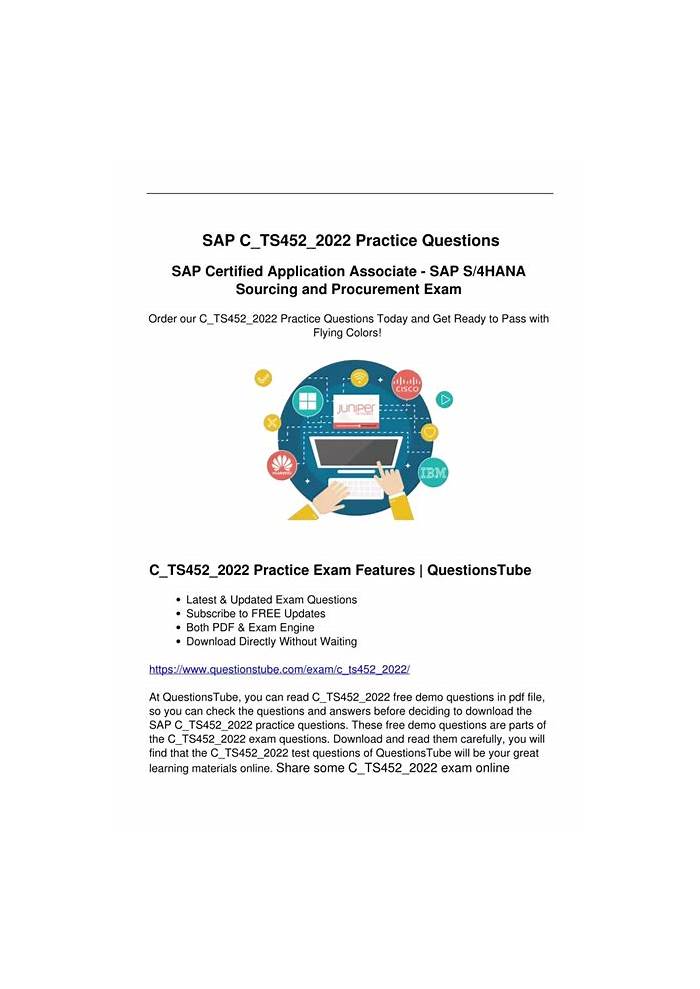 SAP C_TS452_2022 Practice Questions

SAP Certified Application Associate - SAP S/4HANA Sourcing and Procurement Exam

Order our C_TS452_2022 Practice Questions Today and Get Ready to Pass with Flying Colors!

JUNIPER

CISCO

HUAWEI

IBM

C_TS452_2022 Practice Exam Features | QuestionsTube

• Latest & Updated Exam Questions
• Subscribe to FREE Updates
• Both PDF & Exam Engine
• Download Directly Without Waiting

https://www.questionstube.com/exam/c_ts452_2022/

At QuestionsTube, you can read C_TS452_2022 free demo questions in pdf file, so you can check the questions and answers before deciding to download the SAP C_TS452_2022 practice questions. These free demo questions are parts of the C_TS452_2022 exam questions. Download and read them carefully, you will find that the C_TS452_2022 test questions of QuestionsTube will be your great learning materials online. Share some C_TS452_2022 exam online